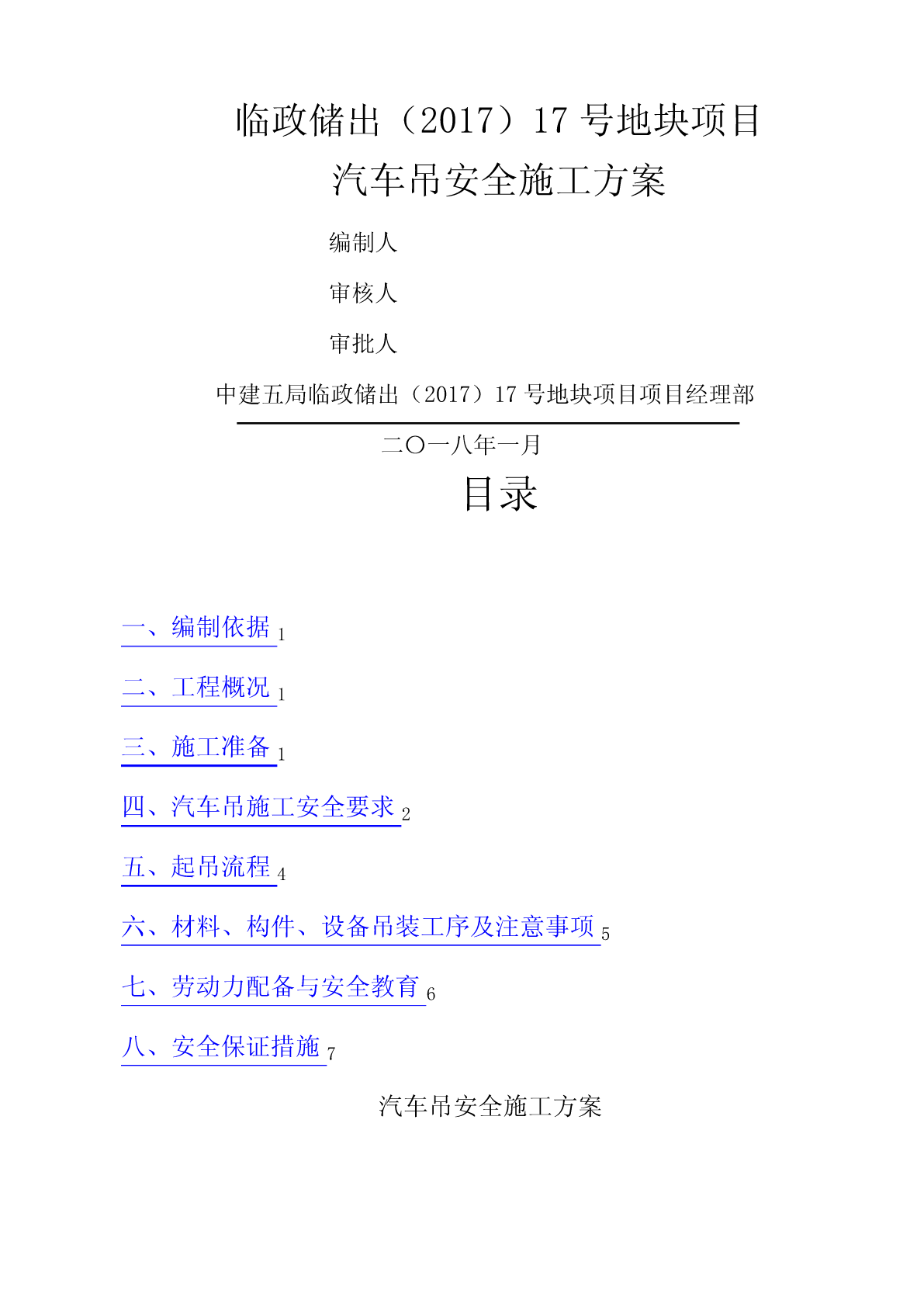 临政储出（2017）17 号地块项目

汽车吊安全施工方案

编制人

审核人

审批人

中建五局临政储出（2017）17 号地块项目项目经理部

二〇一八年一月

目录

一、编制依据 1

二、工程概况 1

三、施工准备 1

四、汽车吊施工安全要求 2

五、起吊流程 4

六、材料、构件、设备吊装工序及注意事项 5

七、劳动力配备与安全教育 6

八、安全保证措施 7

汽车吊安全施工方案